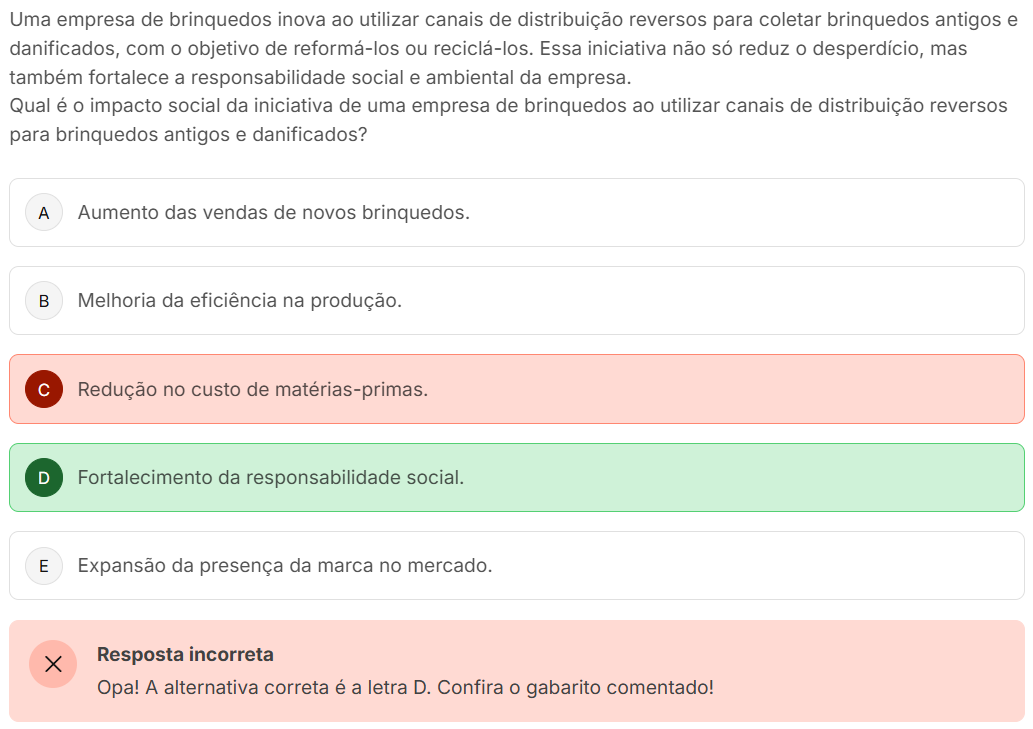 Uma empresa de brinquedos inova ao utilizar canais de distribuição reversos para coletar brinquedos antigos e danificados, com o objetivo de reformá-los ou reciclá-los. Essa iniciativa não só reduz o desperdício, mas também fortalece a responsabilidade social e ambiental da empresa.
Qual é o impacto social da iniciativa de uma empresa de brinquedos ao utilizar canais de distribuição reversos para brinquedos antigos e danificados?

A Aumento das vendas de novos brinquedos.

B Melhoria da eficiência na produção.

C Redução no custo de matérias-primas.

D Fortalecimento da responsabilidade social.

E Expansão da presença da marca no mercado.

Resposta incorreta
Opa! A alternativa correta é a letra D. Confira o gabarito comentado!